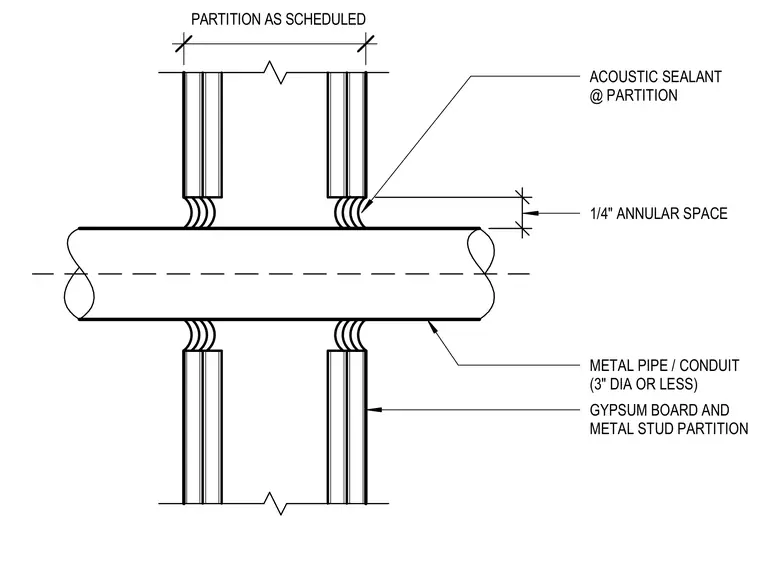 PARTITION AS SCHEDULED

ACOUSTIC SEALANT
@ PARTITION

1/4" ANNULAR SPACE

METAL PIPE / CONDUIT
(3" DIA OR LESS)

GYPSUM BOARD AND
METAL STUD PARTITION